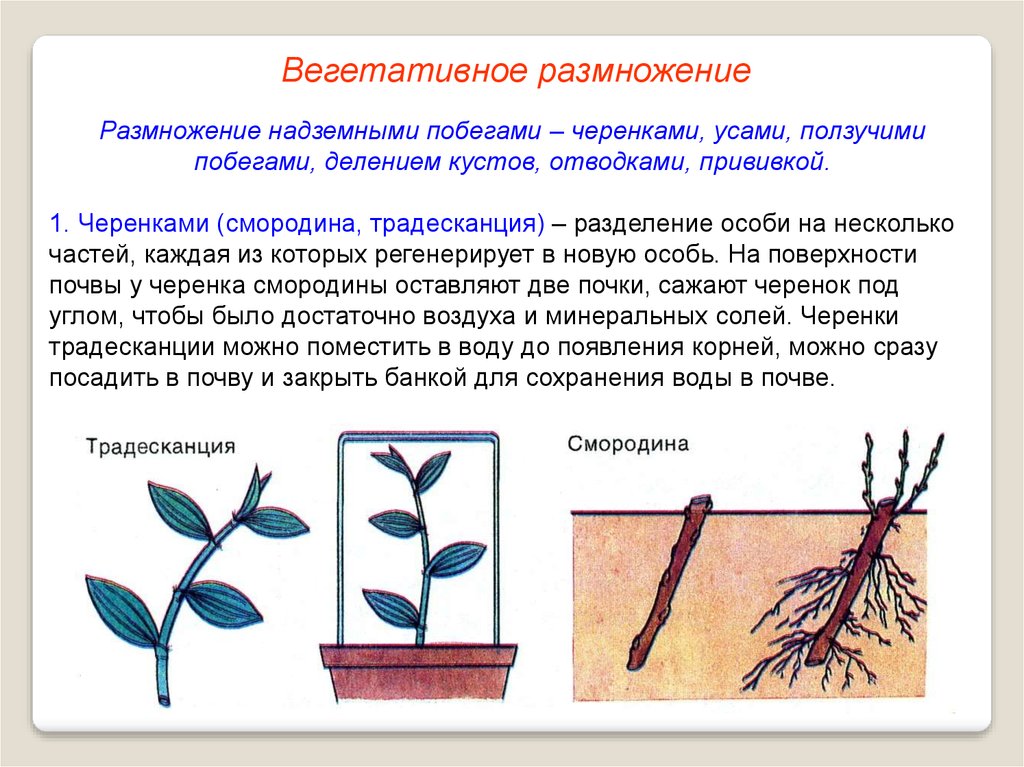 Вегетативное размножение

Размножение надземными побегами – черенками, усами, ползучими побегами, делением кустов, отводками, прививкой.

1. Черенками (смородина, традесканция) – разделение особи на несколько частей, каждая из которых регенерирует в новую особь. На поверхности почвы у черенка смородины оставляют две почки, сажают черенок под углом, чтобы было достаточно воздуха и минеральных солей. Черенки традесканции можно поместить в воду до появления корней, можно сразу посадить в почву и закрыть банкой для сохранения воды в почве.

Традесканция

Смородина